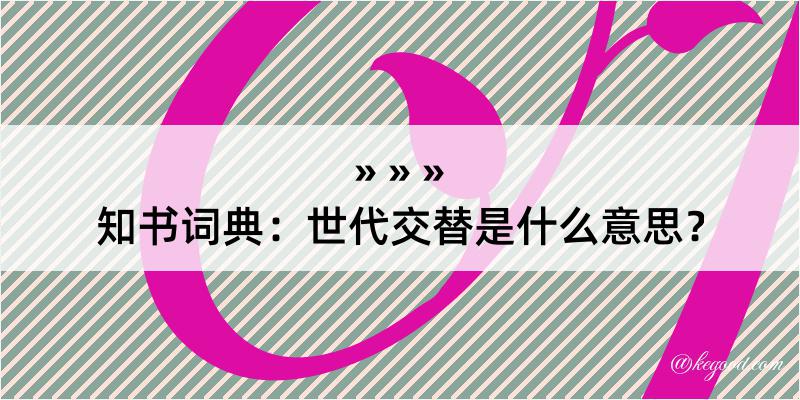 » » »
知书词典：世代交替是什么意思？

@kegood.com